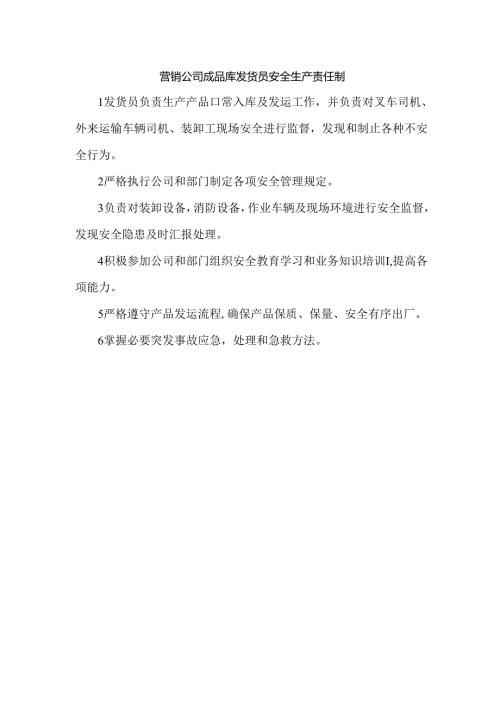 营销公司成品库发货员安全生产责任制

1发货员负责生产产品口常入库及发运工作，并负责对叉车司机、外来运输车辆司机、装卸工现场安全进行监督，发现和制止各种不安全行为。

2严格执行公司和部门制定各项安全管理规定。

3负责对装卸设备，消防设备，作业车辆及现场环境进行安全监督，发现安全隐患及时汇报处理。

4积极参加公司和部门组织安全教育学习和业务知识培训I,提高各项能力。

5严格遵守产品发运流程,确保产品保质、保量、安全有序出厂。

6掌握必要突发事故应急，处理和急救方法。